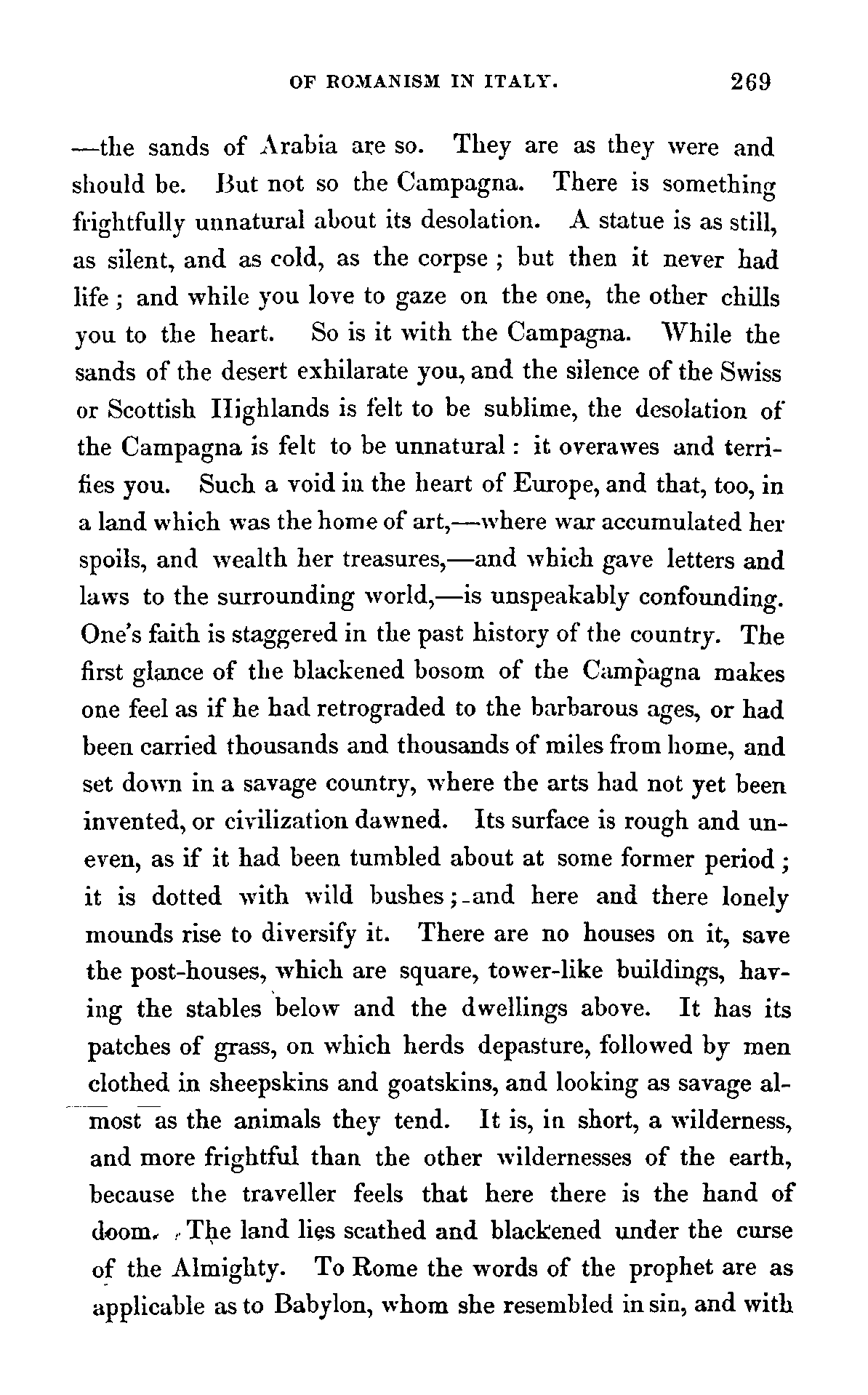 OF ROMANISM IN ITALY. 269

—the sands of Arabia are so. They are as they were and should be. But not so the Campagna. There is something frightfully unnatural about its desolation. A statue is as still, as silent, and as cold, as the corpse; but then it never had life; and while you love to gaze on the one, the other chills you to the heart. So is it with the Campagna. While the sands of the desert exhilarate you, and the silence of the Swiss or Scottish Highlands is felt to be sublime, the desolation of the Campagna is felt to be unnatural: it overawes and terrifies you. Such a void in the heart of Europe, and that, too, in a land which was the home of art,—where war accumulated her spoils, and wealth her treasures,—and which gave letters and laws to the surrounding world,—is unspeakably confounding. One's faith is staggered in the past history of the country. The first glance of the blackened bosom of the Campagna makes one feel as if he had retrograded to the barbarous ages, or had been carried thousands and thousands of miles from home, and set down in a savage country, where the arts had not yet been invented, or civilization dawned. Its surface is rough and uneven, as if it had been tumbled about at some former period; it is dotted with wild bushes; and here and there lonely mounds rise to diversify it. There are no houses on it, save the post-houses, which are square, tower-like buildings, having the stables below and the dwellings above. It has its patches of grass, on which herds depasture, followed by men clothed in sheepskins and goatskins, and looking as savage almost as the animals they tend. It is, in short, a wilderness, and more frightful than the other wildernesses of the earth, because the traveller feels that here there is the hand of doom. The land lies scathed and blackened under the curse of the Almighty. To Rome the words of the prophet are as applicable as to Babylon, whom she resembled in sin, and with